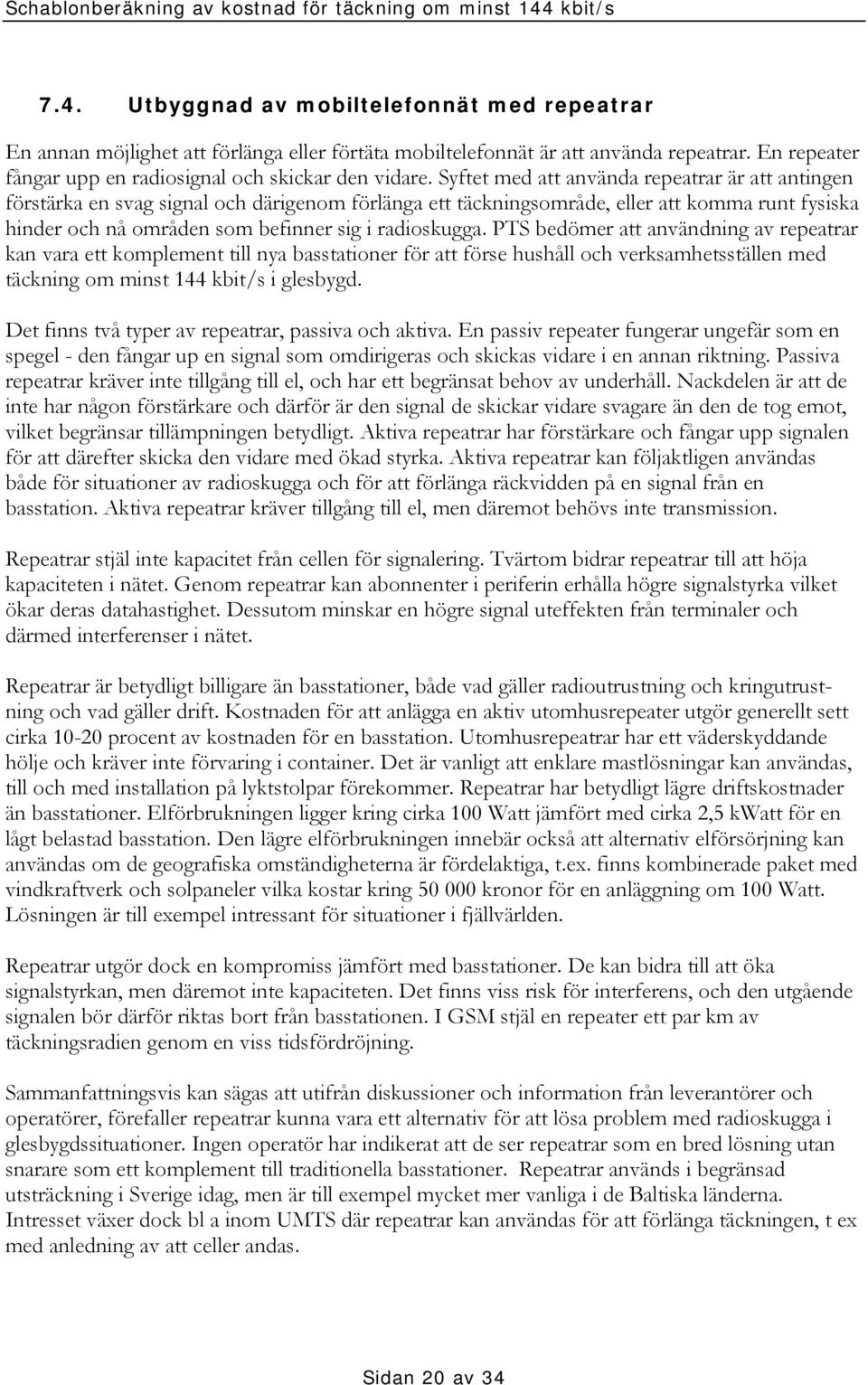 Schablonberäkning av kostnad för täckning om minst 144 kbit/s

7.4. Utbyggnad av mobiltelefonnät med repeatrar

En annan möjlighet att förlänga eller förtäta mobiltelefonnät är att använda repeatrar. En repeater fångar upp en radiosignal och skickar den vidare. Syftet med att använda repeatrar är att antingen förstärka en svag signal och därigenom förlänga ett täckningsområde, eller att komma runt fysiska hinder och nå områden som befinner sig i radioskugga. PTS bedömer att användning av repeatrar kan vara ett komplement till nya basstationer för att förse hushåll och verksamhetsställen med täckning om minst 144 kbit/s i glesbygd.

Det finns två typer av repeatrar, passiva och aktiva. En passiv repeater fungerar ungefär som en spegel - den fångar up en signal som omdirigeras och skickas vidare i en annan riktning. Passiva repeatrar kräver inte tillgång till el, och har ett begränsat behov av underhåll. Nackdelen är att de inte har någon förstärkare och därför är den signal de skickar vidare svagare än den de tog emot, vilket begränsar tillämpningen betydligt. Aktiva repeatrar har förstärkare och fångar upp signalen för att därefter skicka den vidare med ökad styrka. Aktiva repeatrar kan följaktligen användas både för situationer av radioskugga och för att förlänga räckvidden på en signal från en basstation. Aktiva repeatrar kräver tillgång till el, men däremot behövs inte transmission.

Repeatrar stjäl inte kapacitet från cellen för signalering. Tvärtom bidrar repeatrar till att höja kapaciteten i nätet. Genom repeatrar kan abonnenter i periferin erhålla högre signalstyrka vilket ökar deras datahastighet. Dessutom minskar en högre signal uteffekten från terminaler och därmed interferenser i nätet.

Repeatrar är betydligt billigare än basstationer, både vad gäller radioutrustning och kringutrustning och vad gäller drift. Kostnaden för att anlägga en aktiv utomhusrepeater utgör generellt sett cirka 10-20 procent av kostnaden för en basstation. Utomhusrepeatrar har ett väderskyddande hölje och kräver inte förvaring i container. Det är vanligt att enklare mastlösningar kan användas, till och med installation på lyktstolpar förekommer. Repeatrar har betydligt lägre driftskostnader än basstationer. Elförbrukningen ligger kring cirka 100 Watt jämfört med cirka 2,5 kWatt för en lågt belastad basstation. Den lägre elförbrukningen innebär också att alternativ elförsörjning kan användas om de geografiska omständigheterna är fördelaktiga, t.ex. finns kombinerade paket med vindkraftverk och solpaneler vilka kostar kring 50 000 kronor för en anläggning om 100 Watt. Lösningen är till exempel intressant för situationer i fjällvärlden.

Repeatrar utgör dock en kompromiss jämfört med basstationer. De kan bidra till att öka signalstyrkan, men däremot inte kapaciteten. Det finns viss risk för interferens, och den utgående signalen bör därför riktas bort från basstationen. I GSM stjäl en repeater ett par km av täckningsradien genom en viss tidsfördröjning.

Sammanfattningsvis kan sägas att utifrån diskussioner och information från leverantörer och operatörer, förefaller repeatrar kunna vara ett alternativ för att lösa problem med radioskugga i glesbygdssituationer. Ingen operatör har indikerat att de ser repeatrar som en bred lösning utan snarare som ett komplement till traditionella basstationer. Repeatrar används i begränsad utsträckning i Sverige idag, men är till exempel mycket mer vanliga i de Baltiska länderna. Intresset växer dock bl a inom UMTS där repeatrar kan användas för att förlänga täckningen, t ex med anledning av att celler andas.

Sidan 20 av 34